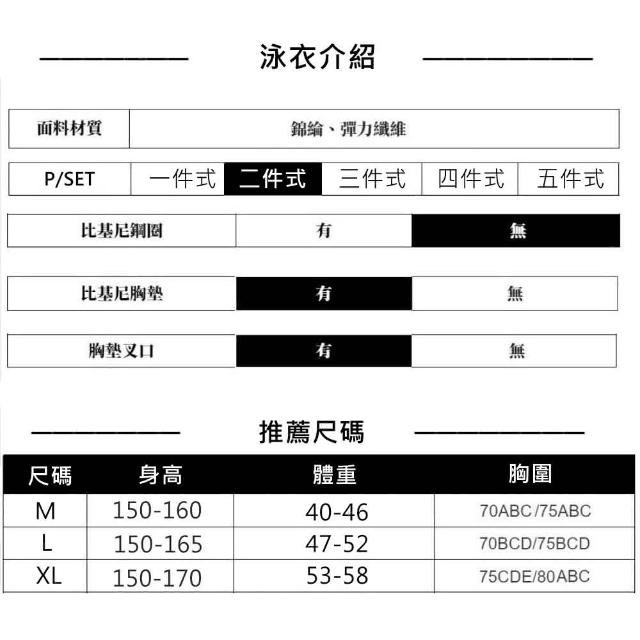 泳衣介紹

| 面料材質 | 錦綸、彈力纖維 |
|---|---|

| P/SET | 一件式 | 二件式 | 三件式 | 四件式 | 五件式 |
|---|---|---|---|---|---|

| 比基尼鋼圈 | 有 | 無 |
|---|---|---|

| 比基尼胸墊 | 有 | 無 |
|---|---|---|

| 胸墊叉口 | 有 | 無 |
|---|---|---|

推薦尺碼

| 尺碼 | 身高 | 體重 | 胸圍 |
|---|---|---|---|
| M | 150-160 | 40-46 | 70ABC/75ABC |
| L | 150-165 | 47-52 | 70BCD/75BCD |
| XL | 150-170 | 53-58 | 75CDE/80ABC |